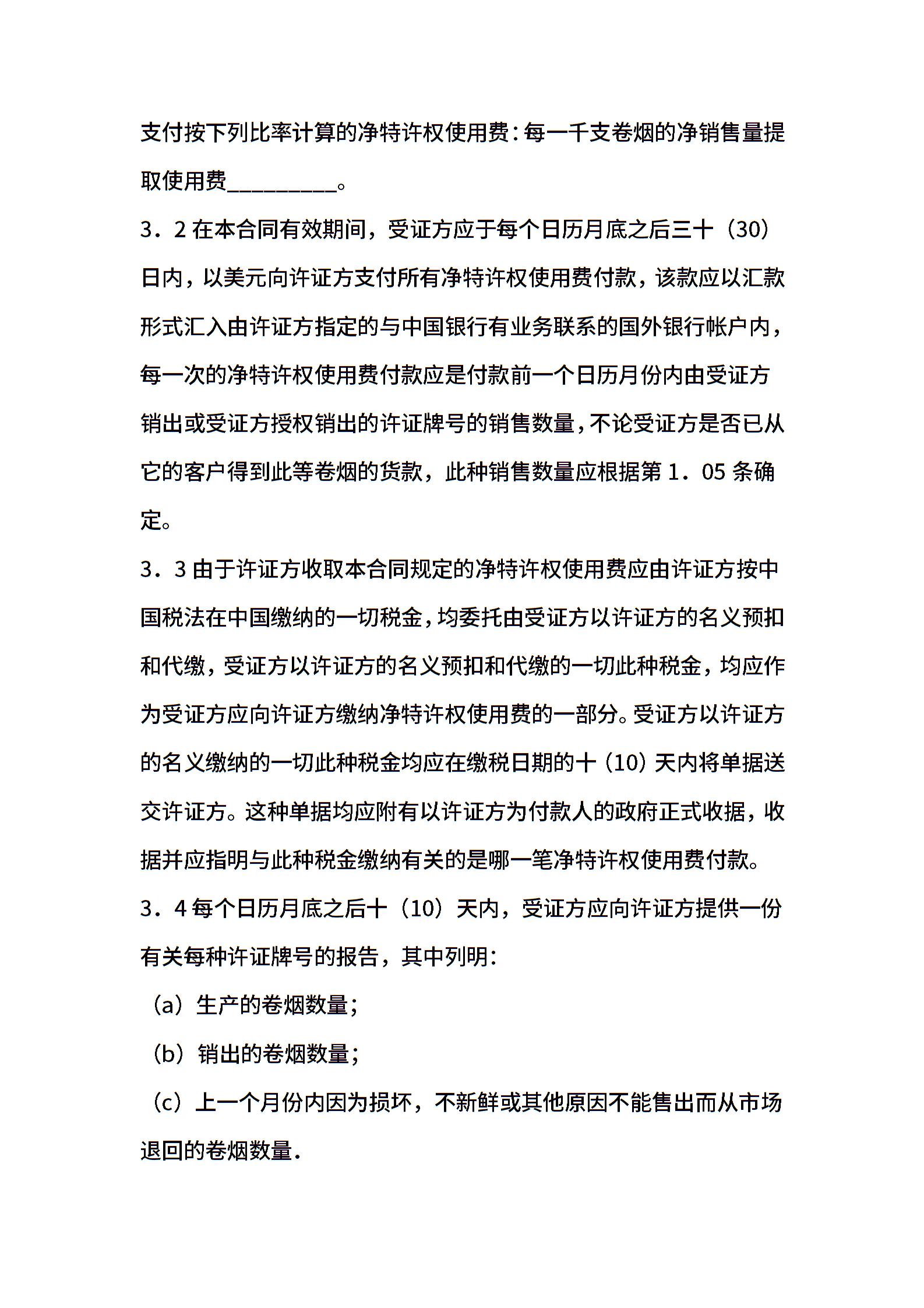 支付按下列比率计算的净特许权使用费：每一千支卷烟的净销售量提取使用费__________。

3．2 在本合同有效期间，受证方应于每个日历月底之后三十（30）日内，以美元向许证方支付所有净特许权使用费付款，该款应以汇款形式汇入由许证方指定的与中国银行有业务联系的国外银行帐户内，每一次的净特许权使用费付款应是付款前一个日历月份内由受证方销出或受证方授权销出的许证牌号的销售数量，不论受证方是否已从它的客户得到此等卷烟的货款，此种销售数量应根据第 1．05 条确定。

3．3 由于许证方收取本合同规定的净特许权使用费应由许证方按中国税法在中国缴纳的一切税金，均委托由受证方以许证方的名义预扣和代缴，受证方以许证方的名义预扣和代缴的一切此种税金，均应作为受证方应向许证方缴纳净特许权使用费的一部分。受证方以许证方的名义缴纳的一切此种税金均应在缴税日期的十（10）天内将单据送交许证方。这种单据均应附有以许证方为付款人的政府正式收据，收据并应指明与此种税金缴纳有关的是哪一笔净特许权使用费付款。

3．4 每个日历月底之后十（10）天内，受证方应向许证方提供一份有关每种许证牌号的报告，其中列明：

（a）生产的卷烟数量；

（b）销出的卷烟数量；

（c）上一个月份内因为损坏，不新鲜或其他原因不能售出而从市场退回的卷烟数量.